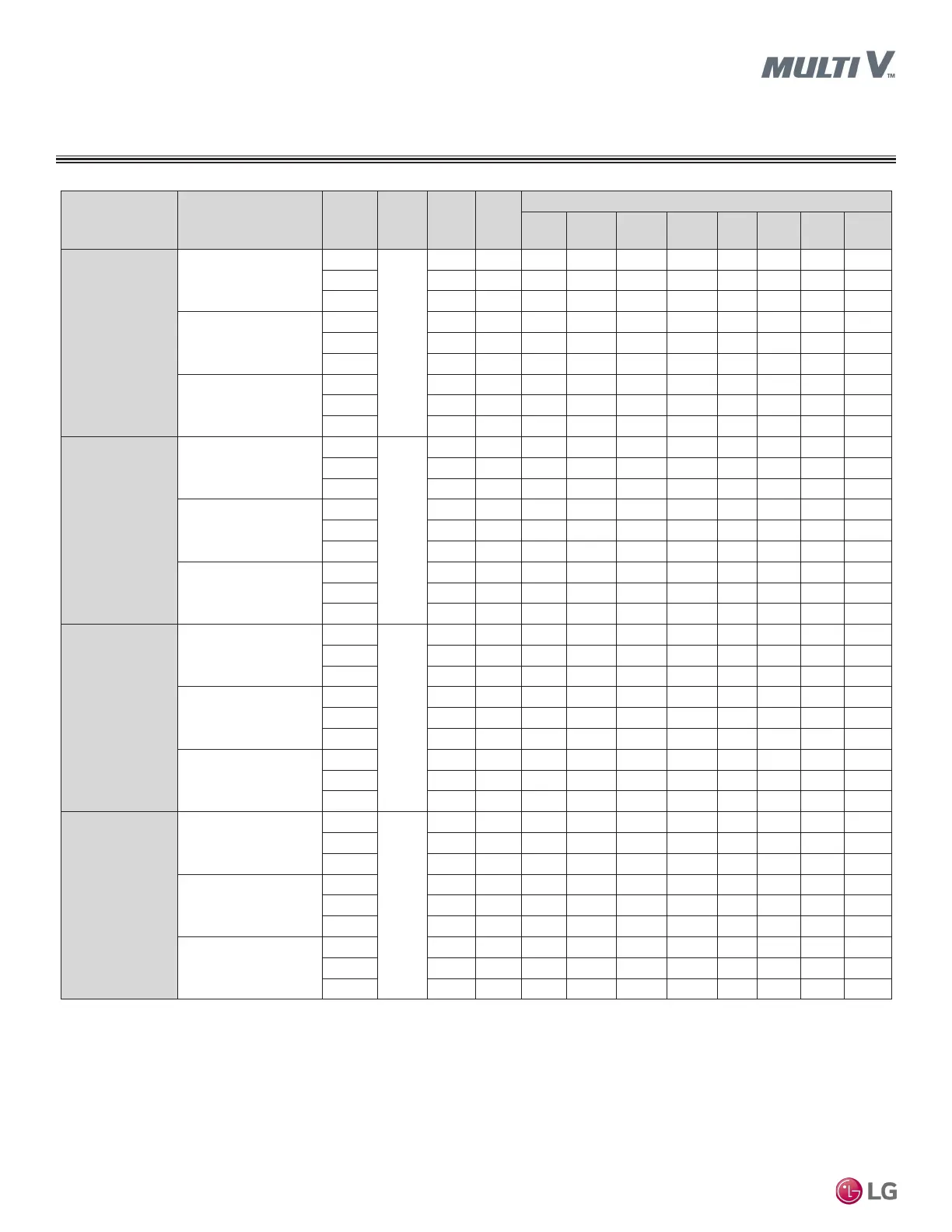 MULTI V™

LG